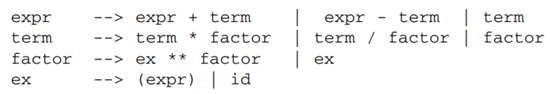 expr    --> expr + term    |  expr - term  | term
term    --> term * factor  | term / factor | factor
factor  --> ex ** factor   | ex
ex      --> (expr) | id